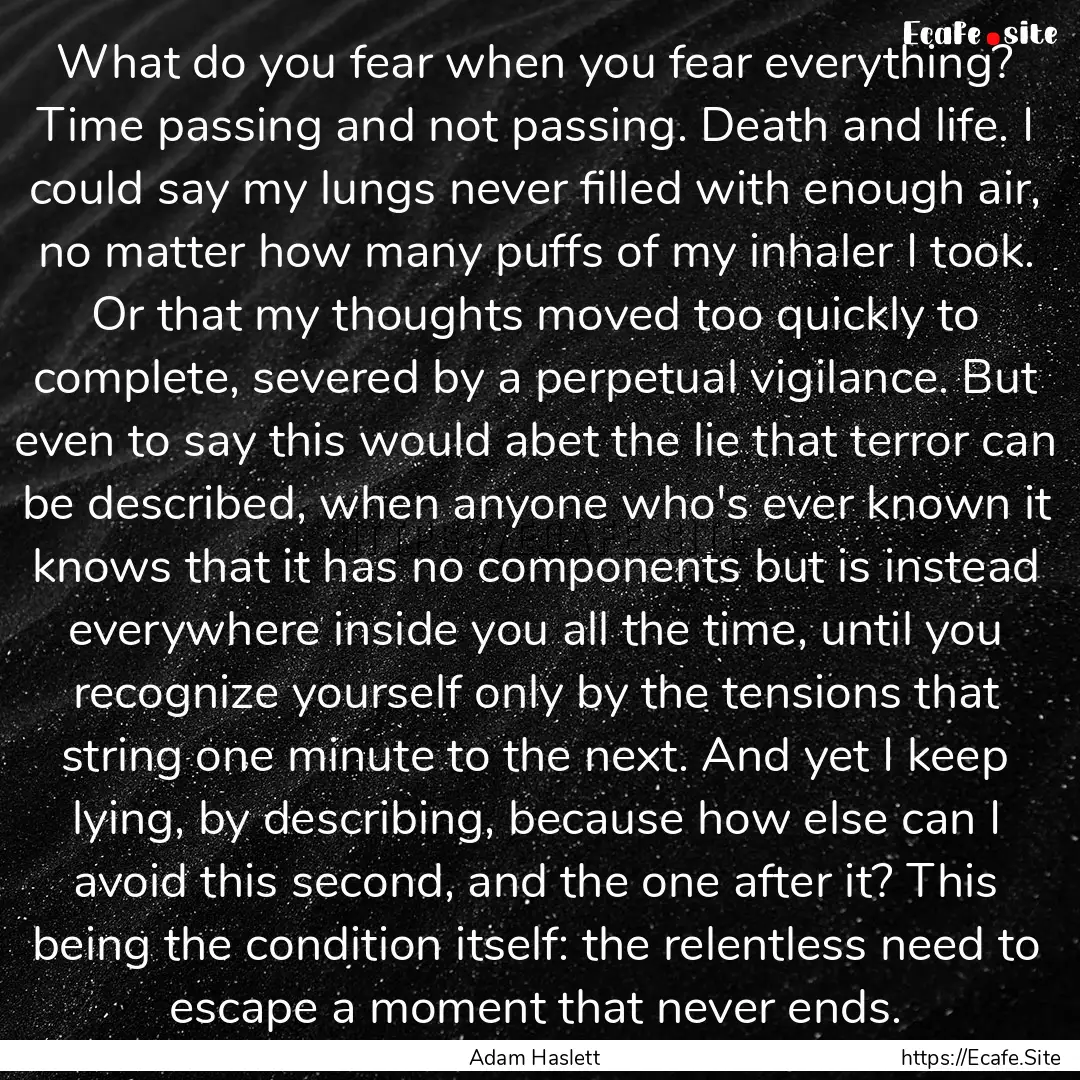 Ecafe.site

What do you fear when you fear everything? Time passing and not passing. Death and life. I could say my lungs never filled with enough air, no matter how many puffs of my inhaler I took. Or that my thoughts moved too quickly to complete, severed by a perpetual vigilance. But even to say this would abet the lie that terror can be described, when anyone who's ever known it knows that it has no components but is instead everywhere inside you all the time, until you recognize yourself only by the tensions that string one minute to the next. And yet I keep lying, by describing, because how else can I avoid this second, and the one after it? This being the condition itself: the relentless need to escape a moment that never ends.

Adam Haslett

https://Ecafe.Site